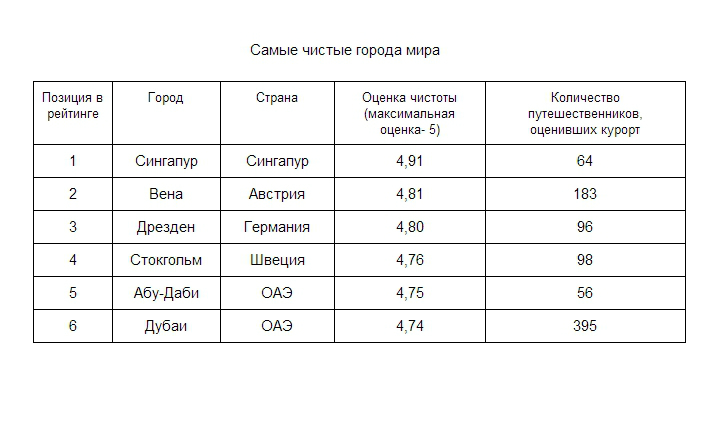 Самые чистые города мира

| Позиция в рейтинге | Город | Страна | Оценка чистоты (максимальная оценка- 5) | Количество путешественников, оценивших курорт |
|---|---|---|---|---|
| 1 | Сингапур | Сингапур | 4,91 | 64 |
| 2 | Вена | Австрия | 4,81 | 183 |
| 3 | Дрезден | Германия | 4,80 | 96 |
| 4 | Стокгольм | Швеция | 4,76 | 98 |
| 5 | Абу-Даби | ОАЭ | 4,75 | 56 |
| 6 | Дубаи | ОАЭ | 4,74 | 395 |